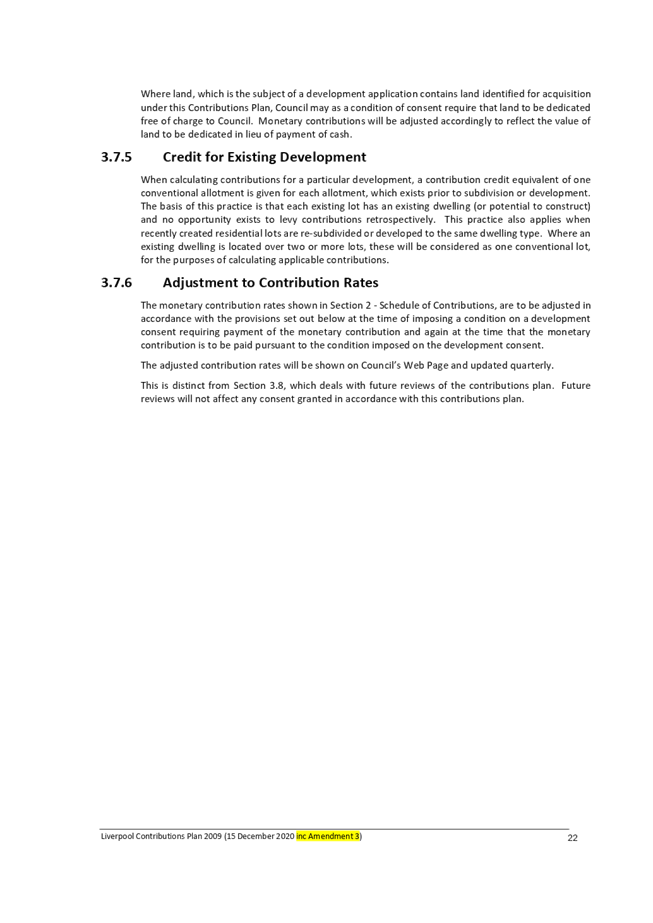 Where land, which is the subject of a development application contains land identified for acquisition under this Contributions Plan, Council may as a condition of consent require that land to be dedicated free of charge to Council. Monetary contributions will be adjusted accordingly to reflect the value of land to be dedicated in lieu of payment of cash.

3.7.5 Credit for Existing Development

When calculating contributions for a particular development, a contribution credit equivalent of one conventional allotment is given for each allotment, which exists prior to subdivision or development. The basis of this practice is that each existing lot has an existing dwelling (or potential to construct) and no opportunity exists to levy contributions retrospectively. This practice also applies when recently created residential lots are re-subdivided or developed to the same dwelling type. Where an existing dwelling is located over two or more lots, these will be considered as one conventional lot, for the purposes of calculating applicable contributions.

3.7.6 Adjustment to Contribution Rates

The monetary contribution rates shown in Section 2 - Schedule of Contributions, are to be adjusted in accordance with the provisions set out below at the time of imposing a condition on a development consent requiring payment of the monetary contribution and again at the time that the monetary contribution is to be paid pursuant to the condition imposed on the development consent.

The adjusted contribution rates will be shown on Council's Web Page and updated quarterly.

This is distinct from Section 3.8, which deals with future reviews of the contributions plan. Future reviews will not affect any consent granted in accordance with this contributions plan.

Liverpool Contributions Plan 2009 (15 December 2020 inc Amendment 3) 22